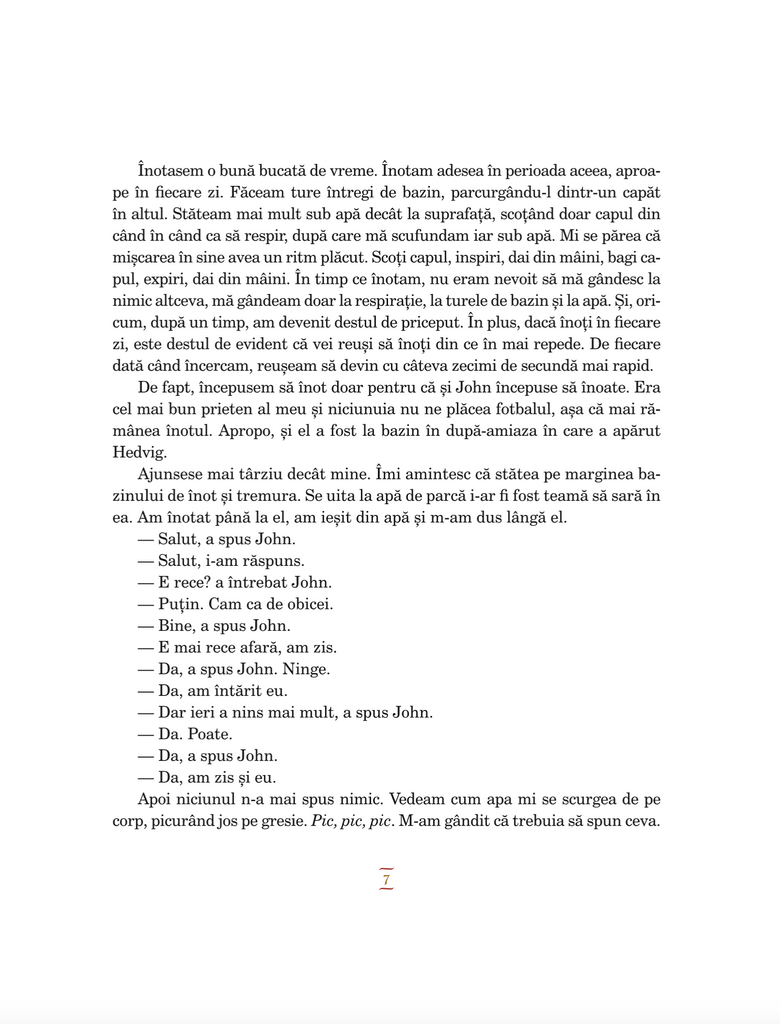 Înotasem o bună bucată de vreme. Înotam adesea în perioada aceea, aproape în fiecare zi. Făceam ture întregi de bazin, parcurgându-l dintr-un capăt în altul. Stăteam mai mult sub apă decât la suprafață, scoțând doar capul din când în când ca să respir, după care mă scufundam iar sub apă. Mi se părea că mișcarea în sine avea un ritm plăcut. Scoți capul, inspiri, dai din mâini, bagi capul, expiri, dai din mâini. În timp ce înotam, nu eram nevoit să mă gândesc la nimic altceva, mă gândeam doar la respirație, la turele de bazin și la apă. Și, oricum, după un timp, am devenit destul de priceput. În plus, dacă înoți în fiecare zi, este destul de evident că vei reuși să înoți din ce în mai repede. De fiecare dată când încercam, reușeam să devin cu câteva zecimi de secundă mai rapid.

De fapt, începusem să înot doar pentru că și John începuse să înoate. Era cel mai bun prieten al meu și niciunuia nu ne plăcea fotbalul, așa că mai rămânea înotul. Apropo, și el a fost la bazin în după-amiaza în care a apărut Hedvig.

Ajunsese mai târziu decât mine. Îmi amintesc că stătea pe marginea bazinului de înot și tremura. Se uita la apă de parcă i-ar fi fost teamă să sară în ea. Am înotat până la el, am ieșit din apă și m-am dus lângă el.

— Salut, a spus John.

— Salut, i-am răspuns.

— E rece? a întrebat John.

— Puțin. Cam ca de obicei.

— Bine, a spus John.

— E mai rece afară, am zis.

— Da, a spus John. Ninge.

— Da, am întărit eu.

— Dar ieri a nins mai mult, a spus John.

— Da. Poate.

— Da, a spus John.

— Da, am zis și eu.

Apoi niciunul n-a mai spus nimic. Vedeam cum apa mi se scurgea de pe corp, picurând jos pe gresie. Pic, pic, pic. M-am gândit că trebuia să spun ceva.

7